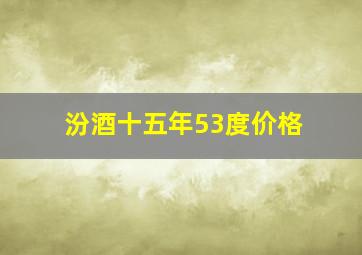 汾酒十五年53度价格